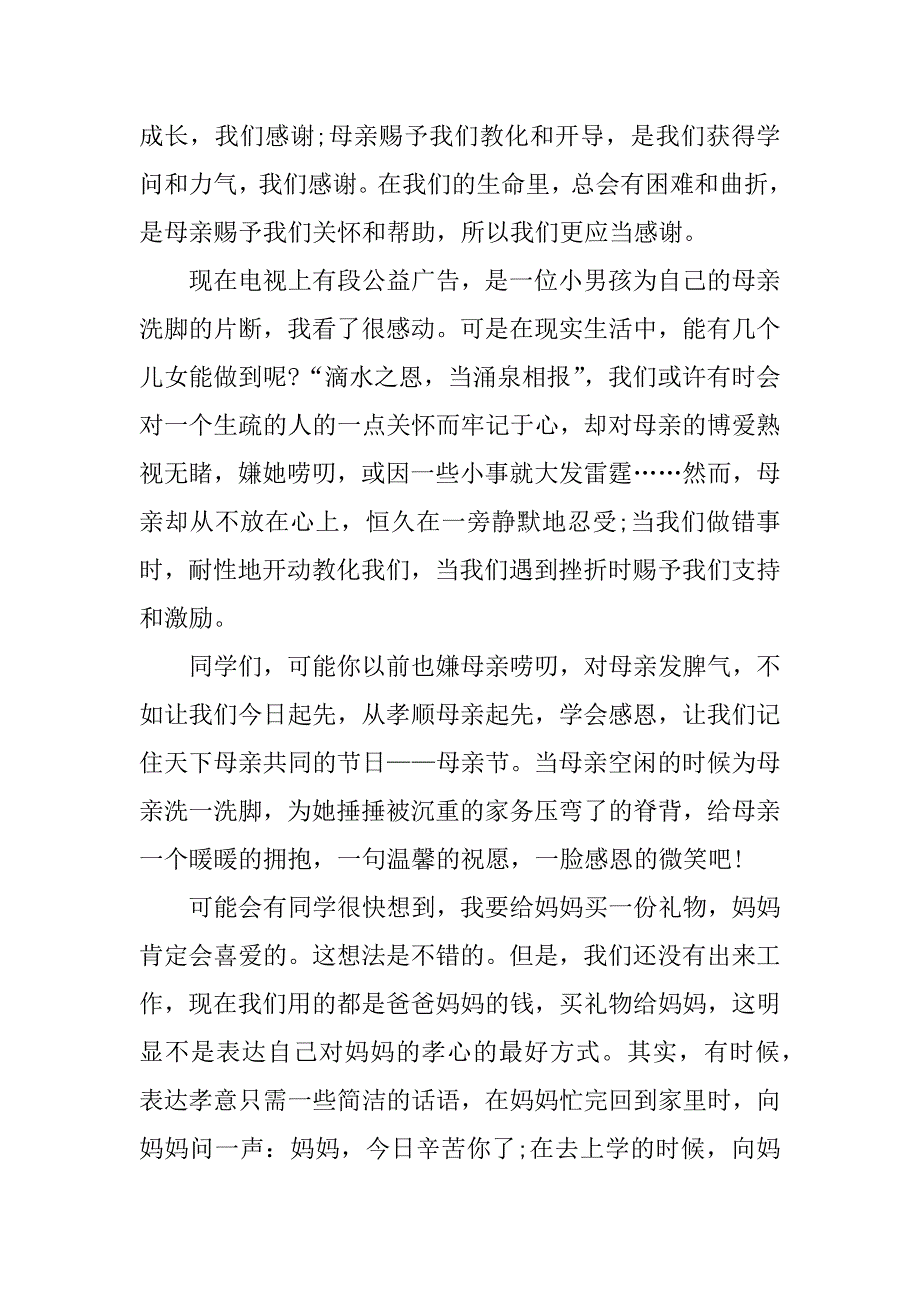 成长，我们感谢;母亲赐予我们教化和开导，是我们获得学问和力气，我们感谢。在我们的生命里，总会有困难和曲折，是母亲赐予我们关怀和帮助，所以我们更应当感谢。

现在电视上有段公益广告，是一位小男孩为自己的母亲洗脚的片断，我看了很感动。可是在现实生活中，能有几个儿女能做到呢?“滴水之恩，当涌泉相报”，我们或许有时会对一个生疏的人的一点关怀而牢记于心，却对母亲的博爱熟视无睹，嫌她唠叨，或因一些小事就大发雷霆……然而，母亲却从不放在心上，恒久在一旁静默地忍受;当我们做错事时，耐性地开动教化我们，当我们遇到挫折时赐予我们支持和激励。

同学们，可能你以前也嫌母亲唠叨，对母亲发脾气，不如让我们今日起先，从孝顺母亲起先，学会感恩，让我们记住天下母亲共同的节日——母亲节。当母亲空闲的时候为母亲洗一洗脚，为她捶捶被沉重的家务压弯了的脊背，给母亲一个暖暖的拥抱，一句温馨的祝愿，一脸感恩的微笑吧!

可能会有同学很快想到，我要给妈妈买一份礼物，妈妈肯定会喜爱的。这想法是不错的。但是，我们还没有出来工作，现在我们用的都是爸爸妈妈的钱，买礼物给妈妈，这明显不是表达自己对妈妈的孝心的最好方式。其实，有时候，表达孝意只需一些简洁的话语，在妈妈忙完回到家里时，向妈妈问一声：妈妈，今日辛苦你了;在去上学的时候，向妈